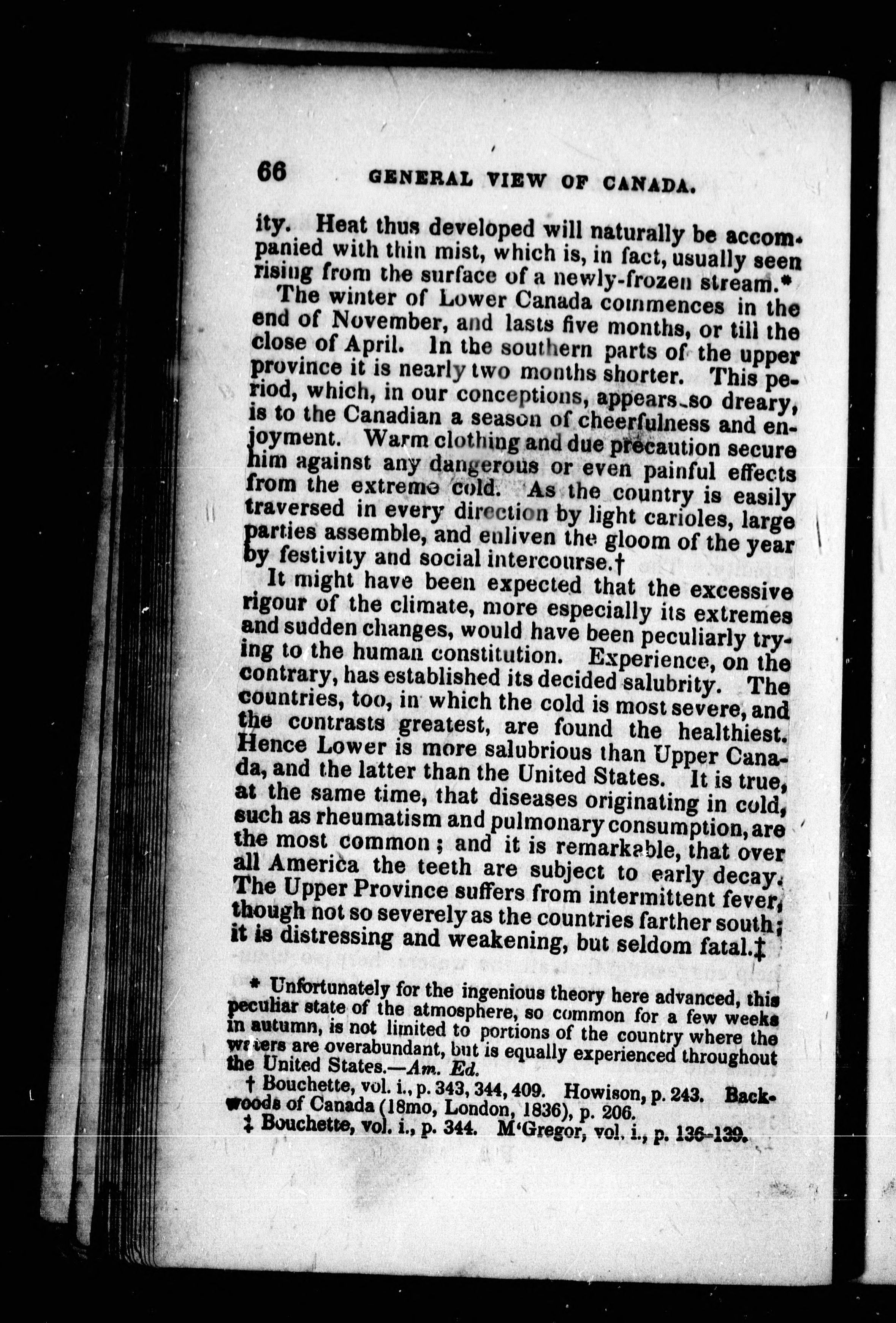 66 GENERAL VIEW OF CANADA.

ity. Heat thus developed will naturally be accompanied with thin mist, which is, in fact, usually seen rising from the surface of a newly-frozen stream.*

The winter of Lower Canada commences in the end of November, and lasts five months, or till the close of April. In the southern parts of the upper province it is nearly two months shorter. This period, which, in our conceptions, appears so dreary, is to the Canadian a season of cheerfulness and enjoyment. Warm clothing and due precaution secure him against any dangerous or even painful effects from the extreme cold. As the country is easily traversed in every direction by light carioles, large parties assemble, and enliven the gloom of the year by festivity and social intercourse.†

It might have been expected that the excessive rigour of the climate, more especially its extremes and sudden changes, would have been peculiarly trying to the human constitution. Experience, on the contrary, has established its decided salubrity. The countries, too, in which the cold is most severe, and the contrasts greatest, are found the healthiest. Hence Lower is more salubrious than Upper Canada, and the latter than the United States. It is true, at the same time, that diseases originating in cold, such as rheumatism and pulmonary consumption, are the most common; and it is remarkable, that over all America the teeth are subject to early decay. The Upper Province suffers from intermittent fever, though not so severely as the countries farther south; it is distressing and weakening, but seldom fatal.‡

* Unfortunately for the ingenious theory here advanced, this peculiar state of the atmosphere, so common for a few weeks in autumn, is not limited to portions of the country where the waters are overabundant, but is equally experienced throughout the United States.—Am. Ed.

† Bouchette, vol. i., p. 343, 344, 409. Howison, p. 243. Backwoods of Canada (18mo, London, 1836), p. 206.

‡ Bouchette, vol. i., p. 344. M'Gregor, vol. i., p. 136–139.